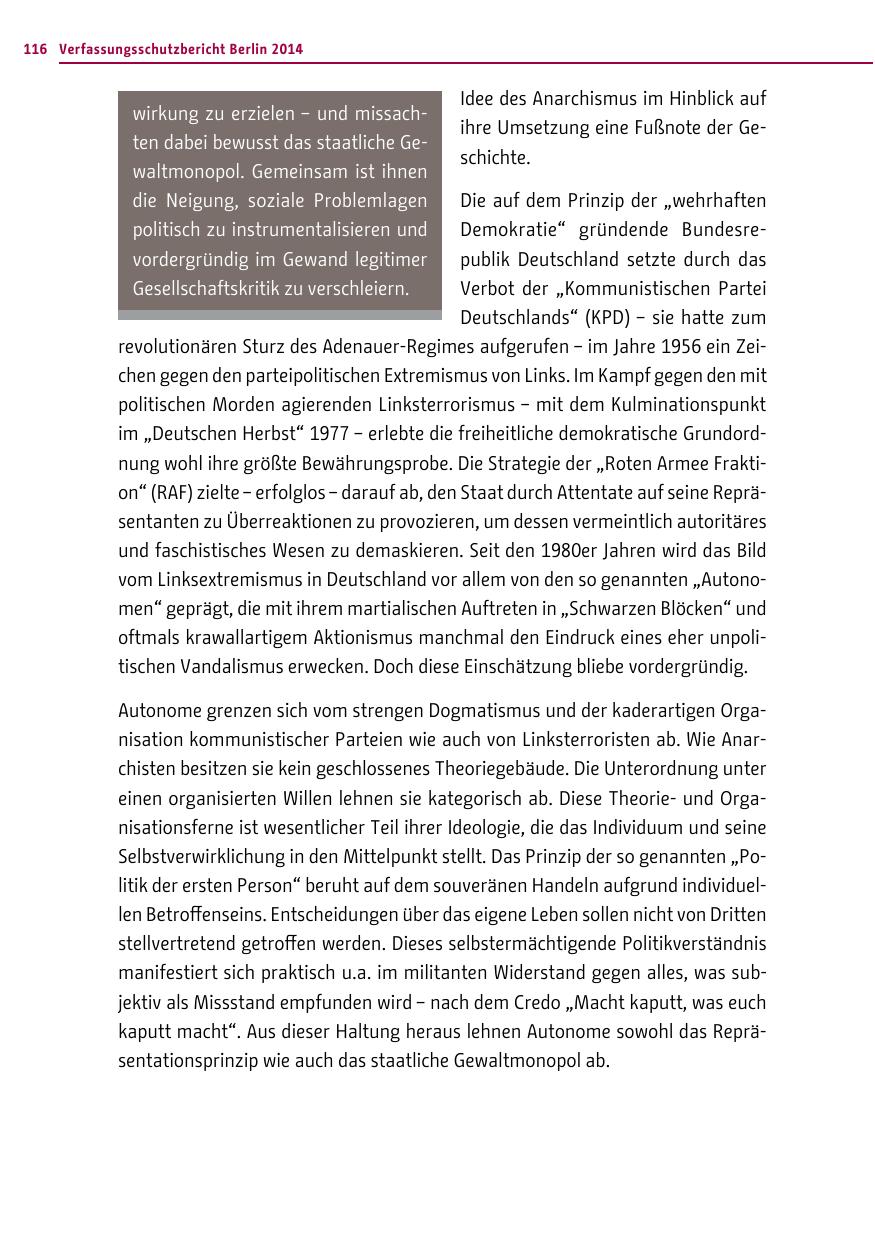 116 Verfassungsschutzbericht Berlin 2014

wirkung zu erzielen – und missachten dabei bewusst das staatliche Gewaltmonopol. Gemeinsam ist ihnen die Neigung, soziale Problemlagen politisch zu instrumentalisieren und vordergründig im Gewand legitimer Gesellschaftskritik zu verschleiern.

Idee des Anarchismus im Hinblick auf ihre Umsetzung eine Fußnote der Geschichte.

Die auf dem Prinzip der „wehrhaften Demokratie“ gründende Bundesrepublik Deutschland setzte durch das Verbot der „Kommunistischen Partei Deutschlands“ (KPD) – sie hatte zum revolutionären Sturz des Adenauer-Regimes aufgerufen – im Jahre 1956 ein Zeichen gegen den parteipolitischen Extremismus von Links. Im Kampf gegen den mit politischen Morden agierenden Linksterrorismus – mit dem Kulminationspunkt im „Deutschen Herbst“ 1977 – erlebte die freiheitliche demokratische Grundordnung wohl ihre größte Bewährungsprobe. Die Strategie der „Roten Armee Fraktion“ (RAF) zielte – erfolglos – darauf ab, den Staat durch Attentate auf seine Repräsentanten zu Überreaktionen zu provozieren, um dessen vermeintlich autoritäres und faschistisches Wesen zu demaskieren. Seit den 1980er Jahren wird das Bild vom Linksextremismus in Deutschland vor allem von den so genannten „Autonomen“ geprägt, die mit ihrem martialischen Auftreten in „Schwarzen Blöcken“ und oftmals krawallartigem Aktionismus manchmal den Eindruck eines eher unpolitischen Vandalismus erwecken. Doch diese Einschätzung bliebe vordergründig.

Autonome grenzen sich vom strengen Dogmatismus und der kaderartigen Organisation kommunistischer Parteien wie auch von Linksterroristen ab. Wie Anarchisten besitzen sie kein geschlossenes Theoriegebäude. Die Unterordnung unter einen organisierten Willen lehnen sie kategorisch ab. Diese Theorie- und Organisationsferne ist wesentlicher Teil ihrer Ideologie, die das Individuum und seine Selbstverwirklichung in den Mittelpunkt stellt. Das Prinzip der so genannten „Politik der ersten Person“ beruht auf dem souveränen Handeln aufgrund individuellen Betroffenseins. Entscheidungen über das eigene Leben sollen nicht von Dritten stellvertretend getroffen werden. Dieses selbstermächtigende Politikverständnis manifestiert sich praktisch u.a. im militanten Widerstand gegen alles, was subjektiv als Missstand empfunden wird – nach dem Credo „Macht kaputt, was euch kaputt macht“. Aus dieser Haltung heraus lehnen Autonome sowohl das Repräsentationsprinzip wie auch das staatliche Gewaltmonopol ab.